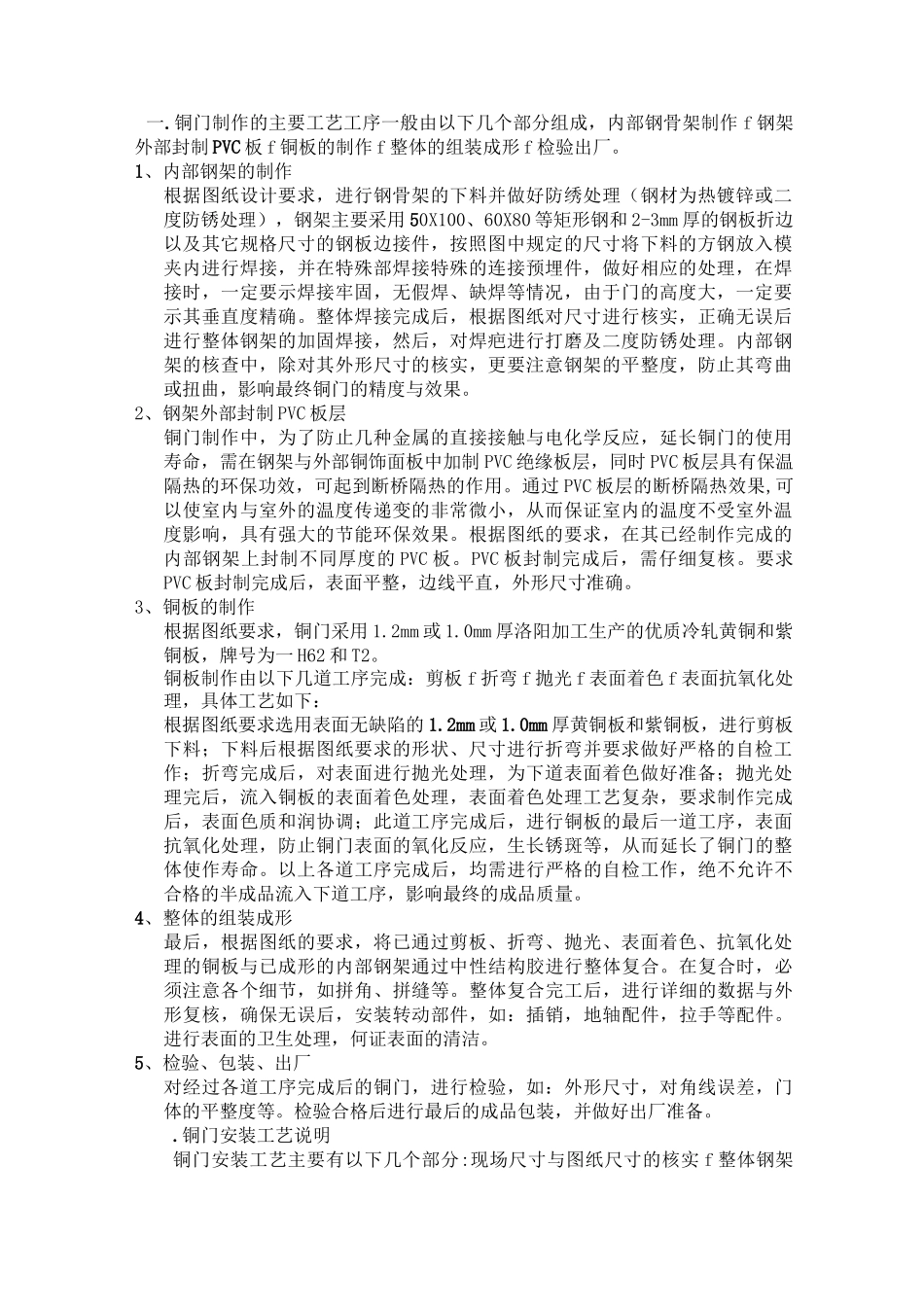 一.铜门制作的主要工艺工序一般由以下几个部分组成，内部钢骨架制作 f 钢架外部封制PVC板 f 铜板的制作 f 整体的组装成形 f 检验出厂。

1、内部钢架的制作

根据图纸设计要求，进行钢骨架的下料并做好防锈处理（钢材为热镀锌或二度防锈处理），钢架主要采用50X100、60X80等矩形钢和2-3mm厚的钢板折边以及其它规格尺寸的钢板边接件，按照图中规定的尺寸将下料的方钢放入模夹内进行焊接，并在特殊部焊接特殊的连接预埋件，做好相应的处理，在焊接时，一定要示焊接牢固，无假焊、缺焊等情况，由于门的高度大，一定要示其垂直度精确。整体焊接完成后，根据图纸对尺寸进行核实，正确无误后进行整体钢架的加固焊接，然后，对焊疤进行打磨及二度防锈处理。内部钢架的核查中，除对其外形尺寸的核实，更要注意钢架的平整度，防止其弯曲或扭曲，影响最终铜门的精度与效果。

2、钢架外部封制PVC板层

铜门制作中，为了防止几种金属的直接接触与电化学反应，延长铜门的使用寿命，需在钢架与外部铜饰面板中加制PVC绝缘板层，同时PVC板层具有保温隔热的环保功效，可起到断桥隔热的作用。通过PVC板层的断桥隔热效果,可以使室内与室外的温度传递变的非常微小，从而保证室内的温度不受室外温度影响，具有强大的节能环保效果。根据图纸的要求，在其已经制作完成的内部钢架上封制不同厚度的PVC板。PVC板封制完成后，需仔细复核。要求PVC板封制完成后，表面平整，边线平直，外形尺寸准确。

3、铜板的制作

根据图纸要求，铜门采用1.2mm或1.0mm厚洛阳加工生产的优质冷轧黄铜和紫铜板，牌号为一H62和T2。

铜板制作由以下几道工序完成：剪板 f 折弯 f 抛光 f 表面着色 f 表面抗氧化处理，具体工艺如下：

根据图纸要求选用表面无缺陷的1.2mm或1.0mm厚黄铜板和紫铜板，进行剪板下料；下料后根据图纸要求的形状、尺寸进行折弯并要求做好严格的自检工作；折弯完成后，对表面进行抛光处理，为下道表面着色做好准备；抛光处理完后，流入铜板的表面着色处理，表面着色处理工艺复杂，要求制作完成后，表面色质和润协调；此道工序完成后，进行铜板的最后一道工序，表面抗氧化处理，防止铜门表面的氧化反应，生长锈斑等，从而延长了铜门的整体使作寿命。以上各道工序完成后，均需进行严格的自检工作，绝不允许不合格的半成品流入下道工序，影响最终的成品质量。

4、整体的组装成形

最后，根据图纸的要求，将已通过剪板、折弯、抛光、表面着色、抗氧化处理的铜板与已成形的内部钢架通过中性结构胶进行整体复合。在复合时，必须注意各个细节，如拼角、拼缝等。整体复合完工后，进行详细的数据与外形复核，确保无误后，安装转动部件，如：插销，地轴配件，拉手等配件。进行表面的卫生处理，何证表面的清洁。

5、检验、包装、出厂

对经过各道工序完成后的铜门，进行检验，如：外形尺寸，对角线误差，门体的平整度等。检验合格后进行最后的成品包装，并做好出厂准备。

.铜门安装工艺说明

铜门安装工艺主要有以下几个部分:现场尺寸与图纸尺寸的核实 f 整体钢架